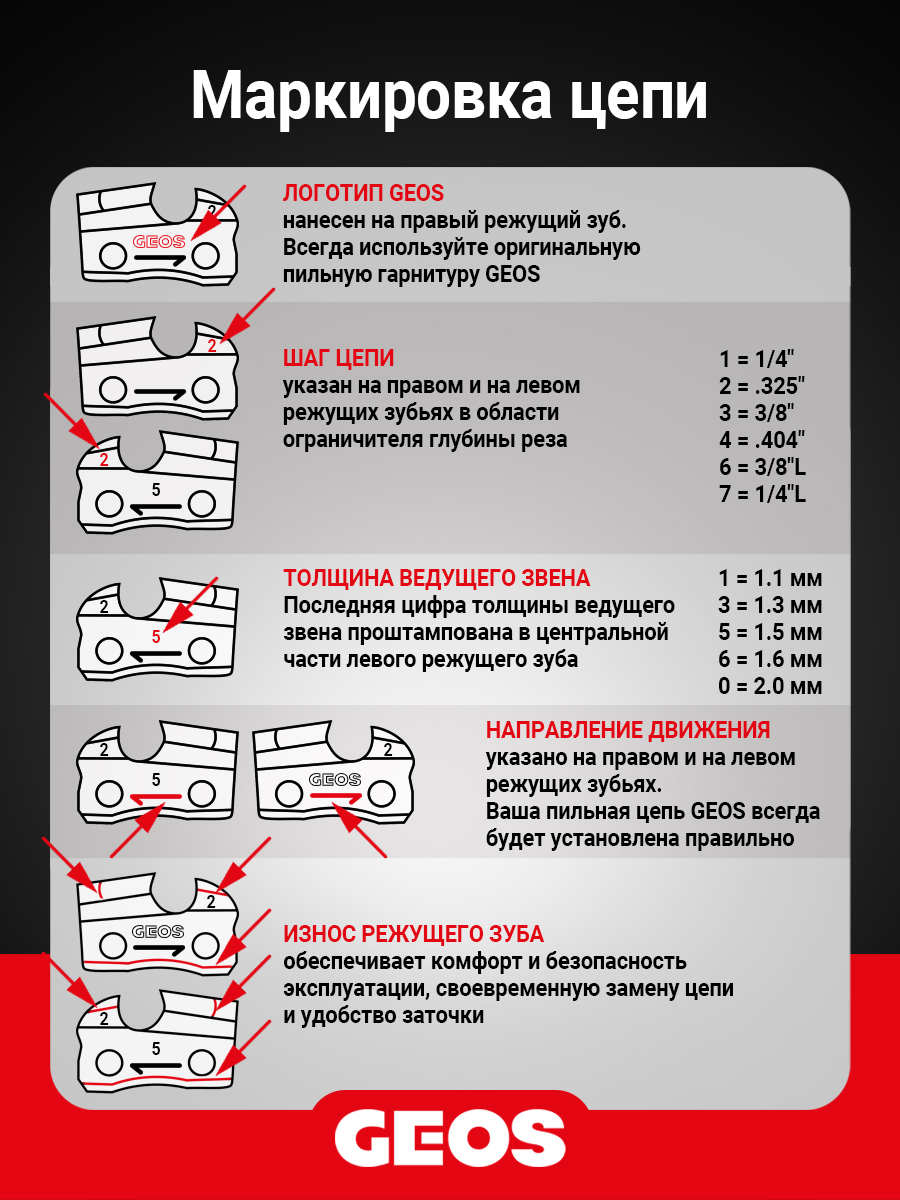 Маркировка цепи

2
GEOS

ЛОГОТИП GEOS
нанесен на правый режущий зуб.
Всегда используйте оригинальную пильную гарнитуру GEOS

2
2
5

ШАГ ЦЕПИ
указан на правом и на левом режущих зубьях в области ограничителя глубины реза

1 = 1/4"
2 = .325"
3 = 3/8"
4 = .404"
6 = 3/8"L
7 = 1/4"L

2
5

ТОЛЩИНА ВЕДУЩЕГО ЗВЕНА
Последняя цифра толщины ведущего звена проштампована в центральной части левого режущего зуба

1 = 1.1 мм
3 = 1.3 мм
5 = 1.5 мм
6 = 1.6 мм
0 = 2.0 мм

2
5
2
GEOS

НАПРАВЛЕНИЕ ДВИЖЕНИЯ
указано на правом и на левом режущих зубьях.
Ваша пильная цепь GEOS всегда будет установлена правильно

2
GEOS
2
5

ИЗНОС РЕЖУЩЕГО ЗУБА
обеспечивает комфорт и безопасность эксплуатации, своевременную замену цепи и удобство заточки

GEOS